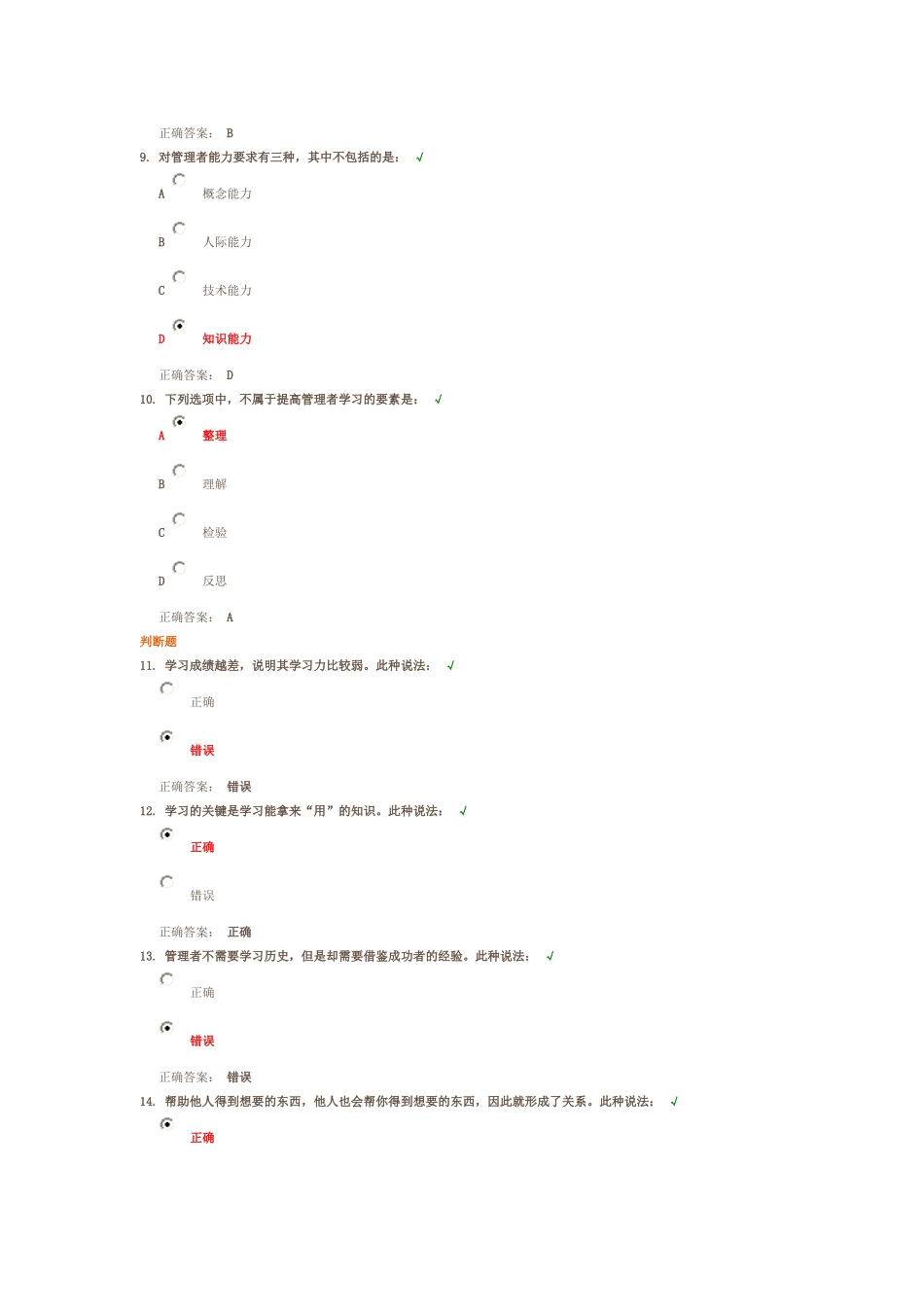 正确答案： B

9. 对管理者能力要求有三种，其中不包括的是： √

A 概念能力

B 人际能力

C 技术能力

D 知识能力

正确答案： D

10. 下列选项中，不属于提高管理者学习的要素是： √

A 整理

B 理解

C 检验

D 反思

正确答案： A

判断题

11. 学习成绩越差，说明其学习力比较弱。此种说法： √

正确

错误

正确答案： 错误

12. 学习的关键是学习能拿来“用”的知识。此种说法： √

正确

错误

正确答案： 正确

13. 管理者不需要学习历史，但是却需要借鉴成功者的经验。此种说法： √

正确

错误

正确答案： 错误

14. 帮助他人得到想要的东西，他人也会帮你得到想要的东西，因此就形成了关系。此种说法： √

正确